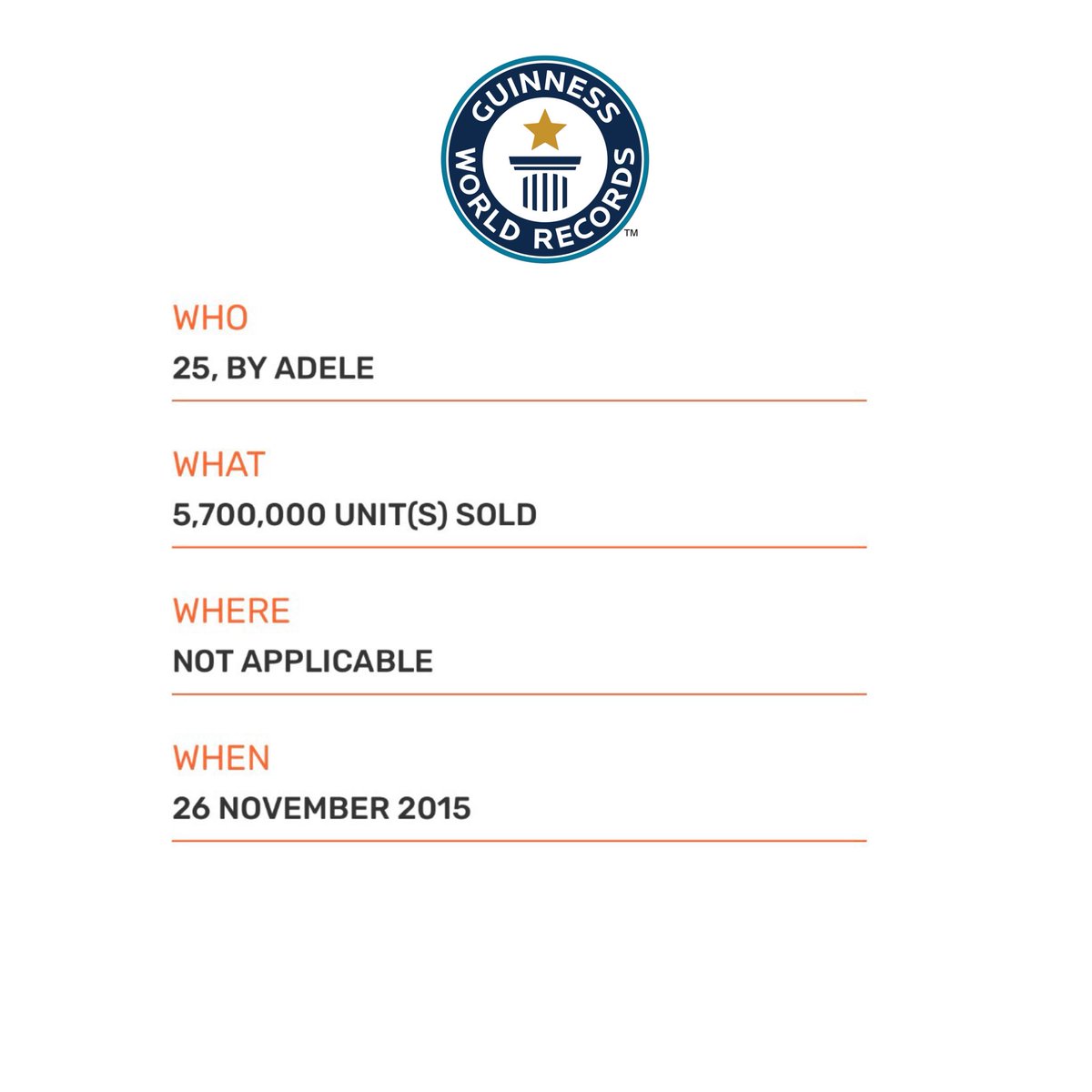 GUINNESS WORLD RECORDS™

WHO
25, BY ADELE

WHAT
5,700,000 UNIT(S) SOLD

WHERE
NOT APPLICABLE

WHEN
26 NOVEMBER 2015